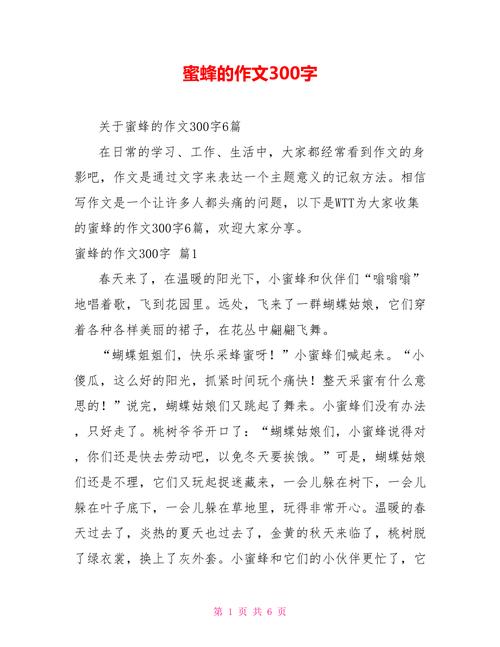 蜜蜂的作文300字

关于蜜蜂的作文300字6篇

在日常的学习、工作、生活中，大家都经常看到作文的身影吧，作文是通过文字来表达一个主题意义的记叙方法。相信写作文是一个让许多人都头痛的问题，以下是WTT为大家收集的蜜蜂的作文300字6篇，欢迎大家分享。

蜜蜂的作文300字 篇1

春天来了，在温暖的阳光下，小蜜蜂和伙伴们“嗡嗡嗡”地唱着歌，飞到花园里。远处，飞来了一群蝴蝶姑娘，它们穿着各种各样美丽的裙子，在花丛中翩翩飞舞。

“蝴蝶姐姐们，快乐采蜂蜜呀！”小蜜蜂们喊起来。“小傻瓜，这么好的阳光，抓紧时间玩个痛快！整天采蜜有什么意思的！”说完，蝴蝶姑娘们又跳起了舞来。小蜜蜂们没有办法，只好走了。桃树爷爷开口了：“蝴蝶姑娘们，小蜜蜂说得对，你们还是快去劳动吧，以免冬天要挨饿。”可是，蝴蝶姑娘们还是不理，它们又玩起捉迷藏来，一会儿躲在树下，一会儿躲在叶子底下，一会儿躲在草地里，玩得非常开心。温暖的春天过去了，炎热的夏天也过去了，金黄的秋天来临了，桃树脱了绿衣裳，换上了灰外套。小蜜蜂和它们的小伙伴更忙了，它

第 1 页 共 6 页